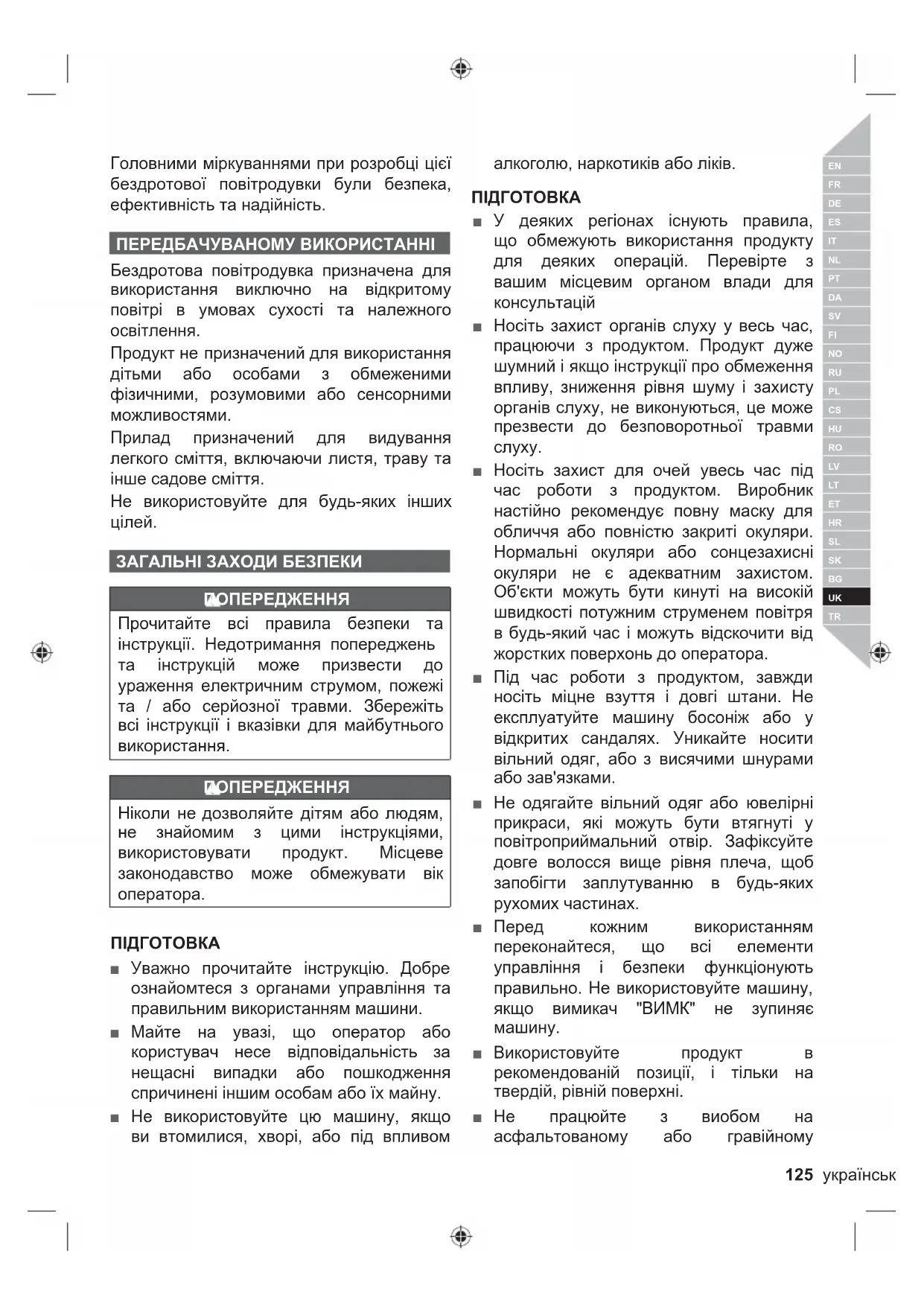 Головними міркуваннями при розробці цієї бездротової повітродувки були безпека, ефективність та надійність.

ПЕРЕДБАЧУВАНОМУ ВИКОРИСТАННІ

Бездротова повітродувка призначена для використання виключно на відкритому повітрі в умовах сухості та належного освітлення.

Продукт не призначений для використання дітьми або особами з обмеженими фізичними, розумовими або сенсорними можливостями.

Прилад призначений для видування легкого сміття, включаючи листя, траву та інше садове сміття.

Не використовуйте для будь-яких інших цілей.

ЗАГАЛЬНІ ЗАХОДИ БЕЗПЕКИ

ПОПЕРЕДЖЕННЯ

Прочитайте всі правила безпеки та інструкції. Недотримання попереджень та інструкцій може призвести до ураження електричним струмом, пожежі та / або серйозної травми. Збережіть всі інструкції і вказівки для майбутнього використання.

ПОПЕРЕДЖЕННЯ

Ніколи не дозволяйте дітям або людям, не знайомим з цими інструкціями, використовувати продукт. Місцеве законодавство може обмежувати вік оператора.

ПІДГОТОВКА

■ Уважно прочитайте інструкцію. Добре ознайомтеся з органами управління та правильним використанням машини.

■ Майте на увазі, що оператор або користувач несе відповідальність за нещасні випадки або пошкодження спричинені іншим особам або їх майну.

■ Не використовуйте цю машину, якщо ви втомилися, хворі, або під впливом алкоголю, наркотиків або ліків.

ПІДГОТОВКА

■ У деяких регіонах існують правила, що обмежують використання продукту для деяких операцій. Перевірте з вашим місцевим органом влади для консультацій

■ Носіть захист органів слуху у весь час, працюючи з продуктом. Продукт дуже шумний і якщо інструкції про обмеження впливу, зниження рівня шуму і захисту органів слуху, не виконуються, це може презвести до безповоротньої травми слуху.

■ Носіть захист для очей увесь час під час роботи з продуктом. Виробник настійно рекомендує повну маску для обличчя або повністю закриті окуляри. Нормальні окуляри або сонцезахисні окуляри не є адекватним захистом. Об'єкти можуть бути кинуті на високій швидкості потужним струменем повітря в будь-який час і можуть відскочити від жорстких поверхонь до оператора.

■ Під час роботи з продуктом, завжди носіть міцне взуття і довгі штани. Не експлуатуйте машину босоніж або у відкритих сандалях. Уникайте носити вільний одяг, або з висячими шнурами або зав'язками.

■ Не одягайте вільний одяг або ювелірні прикраси, які можуть бути втягнуті у повітроприймальний отвір. Зафіксуйте довге волосся вище рівня плеча, щоб запобігти заплутуванню в будь-яких рухомих частинах.

■ Перед кожним використанням переконайтеся, що всі елементи управління і безпеки функціонують правильно. Не використовуйте машину, якщо вимикач "ВИМК" не зупиняє машину.

■ Використовуйте продукт в рекомендованій позиції, і тільки на твердій, рівній поверхні.

■ Не працюйте з виобом на асфальтованому або гравійному

EN FR DE ES IT NL PT DA SV FI NO RU PL CS HU RO LV LT ET HR SL SK BG UK TR

125 українськ